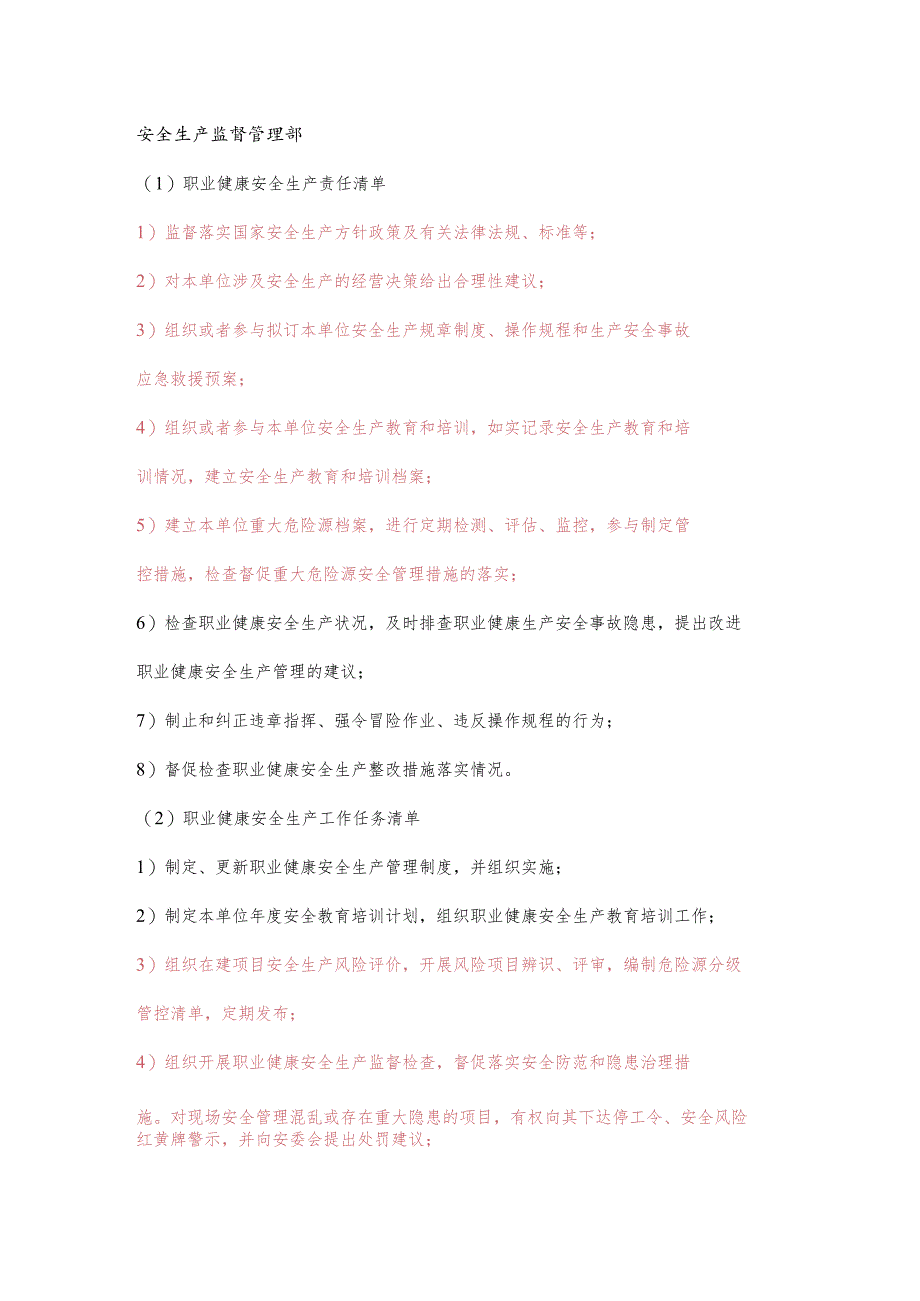 安全生产监督管理部

（1）职业健康安全生产责任清单

1）监督落实国家安全生产方针政策及有关法律法规、标准等；

2）对本单位涉及安全生产的经营决策给出合理性建议；

3）组织或者参与拟订本单位安全生产规章制度、操作规程和生产安全事故应急救援预案；

4）组织或者参与本单位安全生产教育和培训，如实记录安全生产教育和培训情况，建立安全生产教育和培训档案；

5）建立本单位重大危险源档案，进行定期检测、评估、监控，参与制定管控措施，检查督促重大危险源安全管理措施的落实；

6）检查职业健康安全生产状况，及时排查职业健康生产安全事故隐患，提出改进职业健康安全生产管理的建议；

7）制止和纠正违章指挥、强令冒险作业、违反操作规程的行为；

8）督促检查职业健康安全生产整改措施落实情况。

（2）职业健康安全生产工作任务清单

1）制定、更新职业健康安全生产管理制度，并组织实施；

2）制定本单位年度安全教育培训计划，组织职业健康安全生产教育培训工作；

3）组织在建项目安全生产风险评价，开展风险项目辨识、评审，编制危险源分级管控清单，定期发布；

4）组织开展职业健康安全生产监督检查，督促落实安全防范和隐患治理措施。对现场安全管理混乱或存在重大隐患的项目，有权向其下达停工令、安全风险红黄牌警示，并向安委会提出处罚建议；